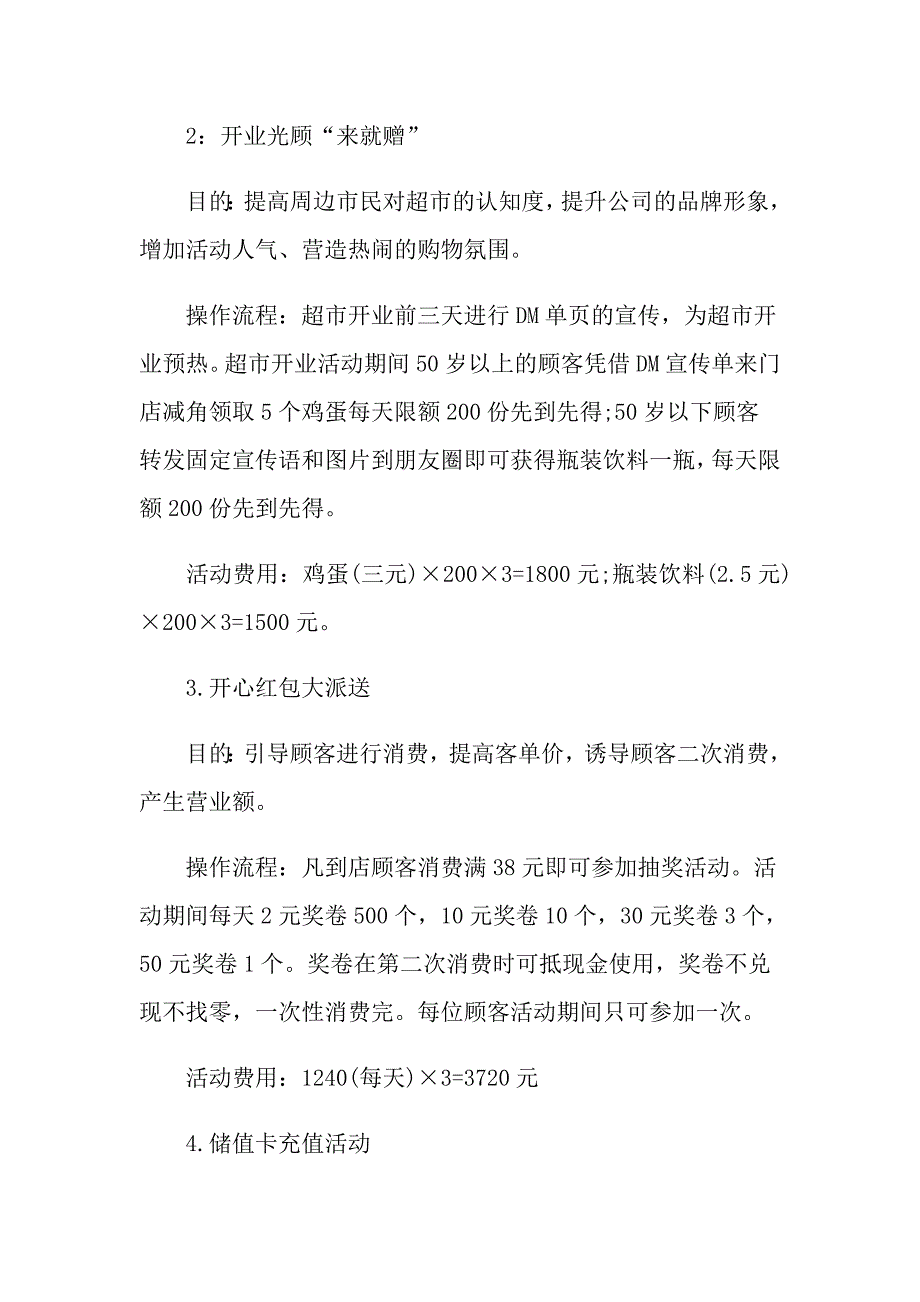 2：开业光顾“来就赠”

目的:提高周边市民对超市的认知度，提升公司的品牌形象，增加活动人气、营造热闹的购物氛围。

操作流程：超市开业前三天进行DM单页的宣传，为超市开业预热。超市开业活动期间50岁以上的顾客凭借DM宣传单来门店减角领取5个鸡蛋每天限额200份先到先得;50岁以下顾客转发固定宣传语和图片到朋友圈即可获得瓶装饮料一瓶，每天限额200份先到先得。

活动费用：鸡蛋(三元)×200×3=1800元;瓶装饮料(2.5元)×200×3=1500元。

3.开心红包大派送

目的:引导顾客进行消费，提高客单价，诱导顾客二次消费，产生营业额。

操作流程：凡到店顾客消费满38元即可参加抽奖活动。活动期间每天2元奖卷500个，10元奖卷10个，30元奖卷3个，50元奖卷1个。奖卷在第二次消费时可抵现金使用，奖卷不兑现不找零，一次性消费完。每位顾客活动期间只可参加一次。

活动费用：1240(每天)×3=3720元

4.储值卡充值活动